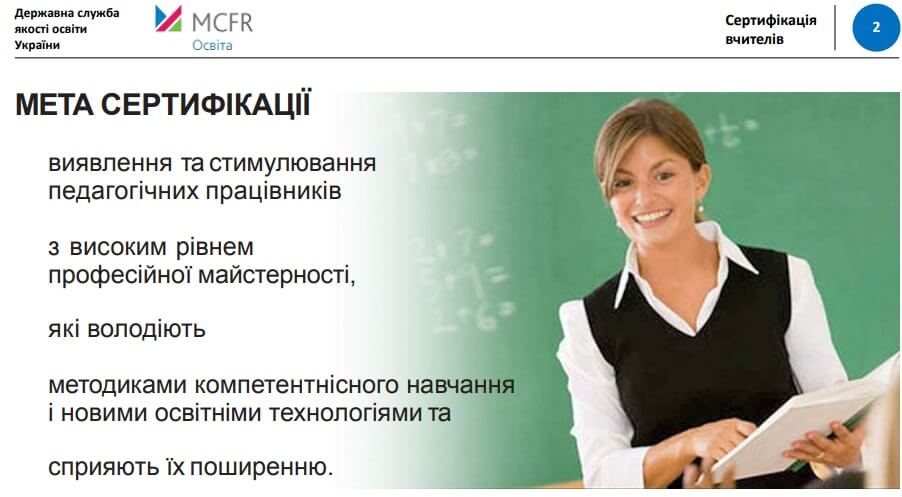 Державна служба якості освіти України

MCFR
Освіта

Сертифікація вчителів

2

МЕТА СЕРТИФІКАЦІЇ

виявлення та стимулювання педагогічних працівників

з високим рівнем професійної майстерності,

які володіють

методиками компетентнісного навчання і новими освітніми технологіями та

сприяють їх поширенню.